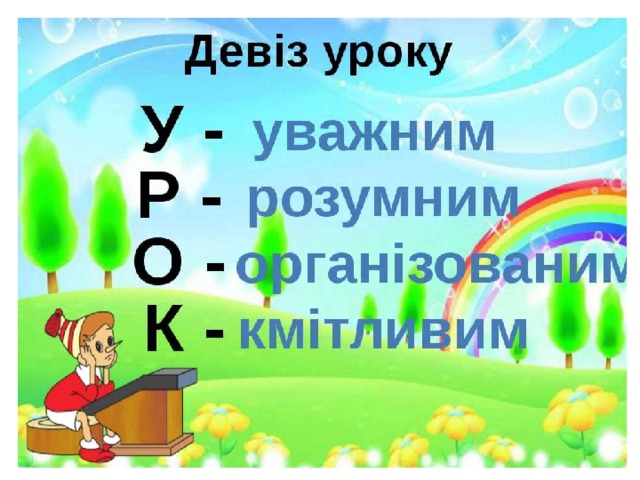 Девіз уроку

У - уважним
Р - розумним
О - організованим
К - кмітливим